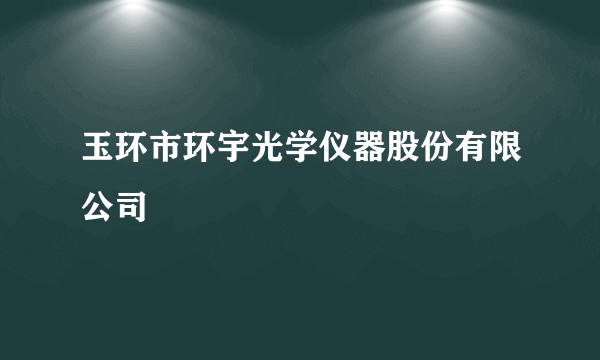 玉环市环宇光学仪器股份有限公司